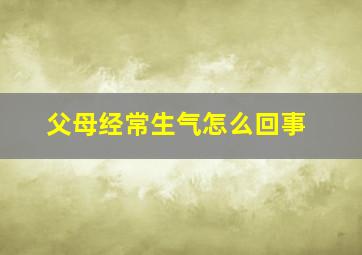 父母经常生气怎么回事